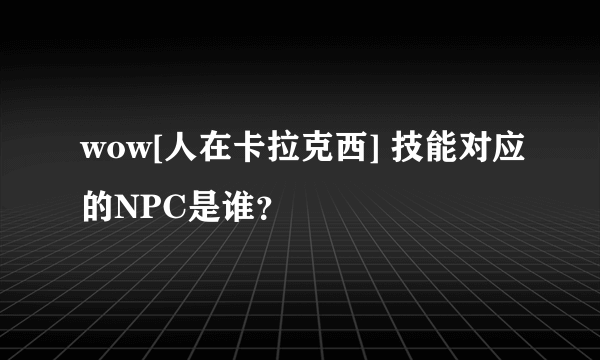 wow[人在卡拉克西] 技能对应的NPC是谁?